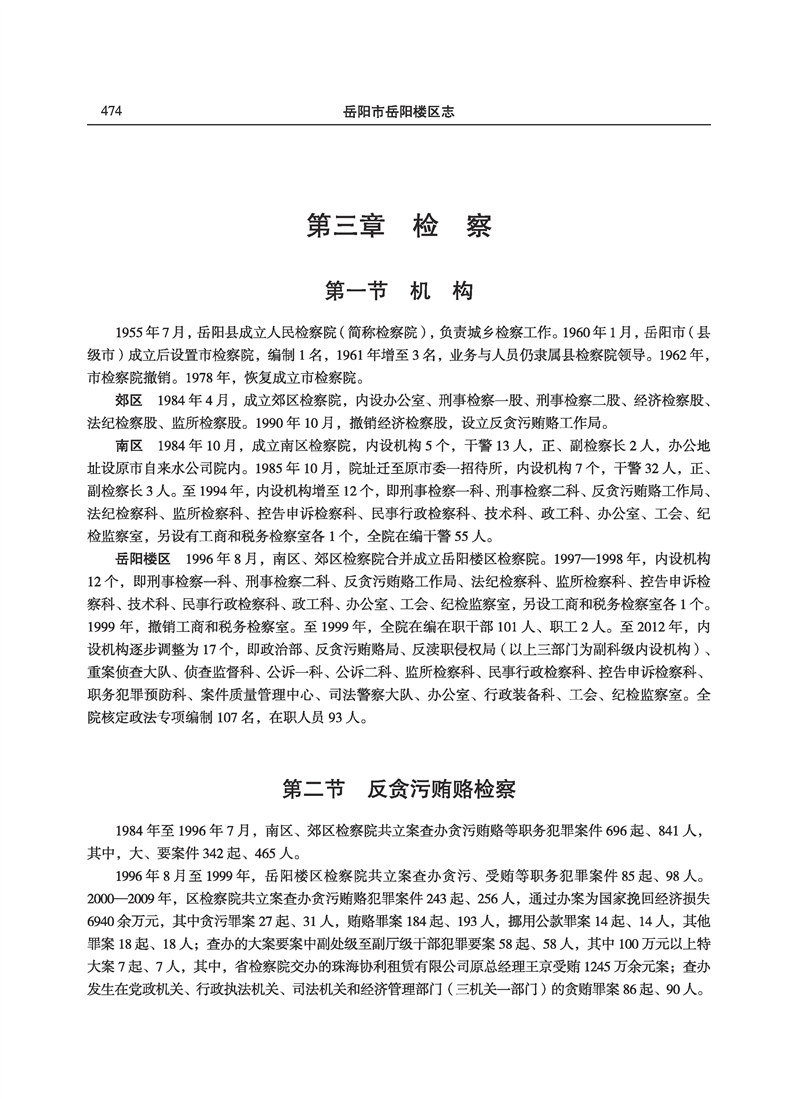 474 岳阳市岳阳楼区志

第三章 检 察

第一节 机 构

1955年7月，岳阳县成立人民检察院（简称检察院），负责城乡检察工作。1960年1月，岳阳市（县级市）成立后设置市检察院，编制1名，1961年增至3名，业务与人员仍隶属县检察院领导。1962年，市检察院撤销。1978年，恢复成立市检察院。

郊区 1984年4月，成立郊区检察院，内设办公室、刑事检察一股、刑事检察二股、经济检察股、法纪检察股、监所检察股。1990年10月，撤销经济检察股，设立反贪污贿赂工作局。

南区 1984年10月，成立南区检察院，内设机构5个，干警13人，正、副检察长2人，办公地址设原市自来水公司院内。1985年10月，院址迁至原市委一招待所，内设机构7个，干警32人，正、副检察长3人。至1994年，内设机构增至12个，即刑事检察一科、刑事检察二科、反贪污贿赂工作局、法纪检察科、监所检察科、控告申诉检察科、民事行政检察科、技术科、政工科、办公室、工会、纪检监察室，另设有工商和税务检察室各1个，全院在编干警55人。

岳阳楼区 1996年8月，南区、郊区检察院合并成立岳阳楼区检察院。1997—1998年，内设机构12个，即刑事检察一科、刑事检察二科、反贪污贿赂工作局、法纪检察科、监所检察科、控告申诉检察科、技术科、民事行政检察科、政工科、办公室、工会、纪检监察室，另设工商和税务检察室各1个。1999年，撤销工商和税务检察室。至1999年，全院在编在职干部101人、职工2人。至2012年，内设机构逐步调整为17个，即政治部、反贪污贿赂局、反渎职侵权局（以上三部门为副科级内设机构）、重案侦查大队、侦查监督科、公诉一科、公诉二科、监所检察科、民事行政检察科、控告申诉检察科、职务犯罪预防科、案件质量管理中心、司法警察大队、办公室、行政装备科、工会、纪检监察室。全院核定政法专项编制107名，在职人员93人。

第二节 反贪污贿赂检察

1984年至1996年7月，南区、郊区检察院共立案查办贪污贿赂等职务犯罪案件696起、841人，其中，大、要案件342起、465人。

1996年8月至1999年，岳阳楼区检察院共立案查办贪污、受贿等职务犯罪案件85起、98人。2000—2009年，区检察院共立案查办贪污贿赂犯罪案件243起、256人，通过办案为国家挽回经济损失6940余万元，其中贪污罪案27起、31人，贿赂罪案184起、193人，挪用公款罪案14起、14人，其他罪案18起、18人；查办的大案要案中副处级至副厅级干部犯罪要案58起、58人，其中100万元以上特大案7起、7人，其中，省检察院交办的珠海协利租赁有限公司原总经理王京受贿1245万余元案；查办发生在党政机关、行政执法机关、司法机关和经济管理部门（三机关一部门）的贪贿罪案86起、90人。